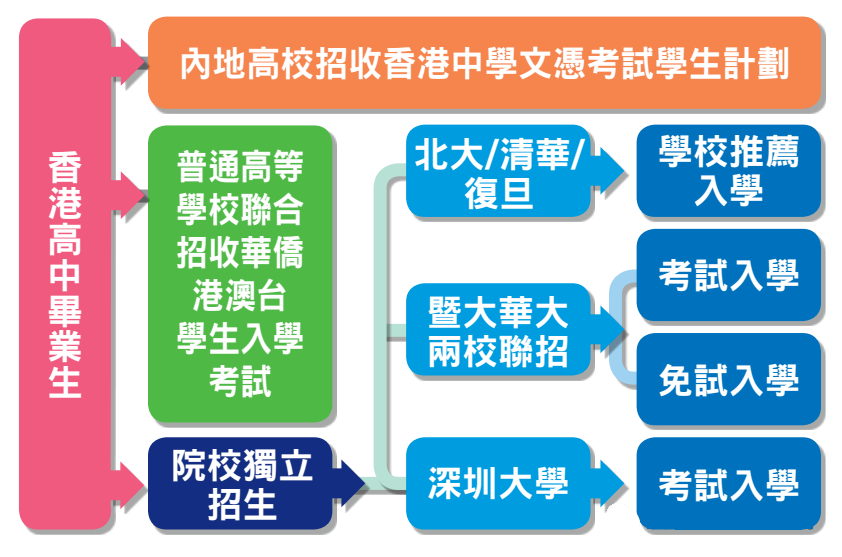 香港高中畢業生

內地高校招收香港中學文憑考試學生計劃

普通高等學校聯合招收華僑港澳台學生入學考試

院校獨立招生

北大/清華/復旦

暨大華大兩校聯招

深圳大學

學校推薦入學

考試入學

免試入學

考試入學